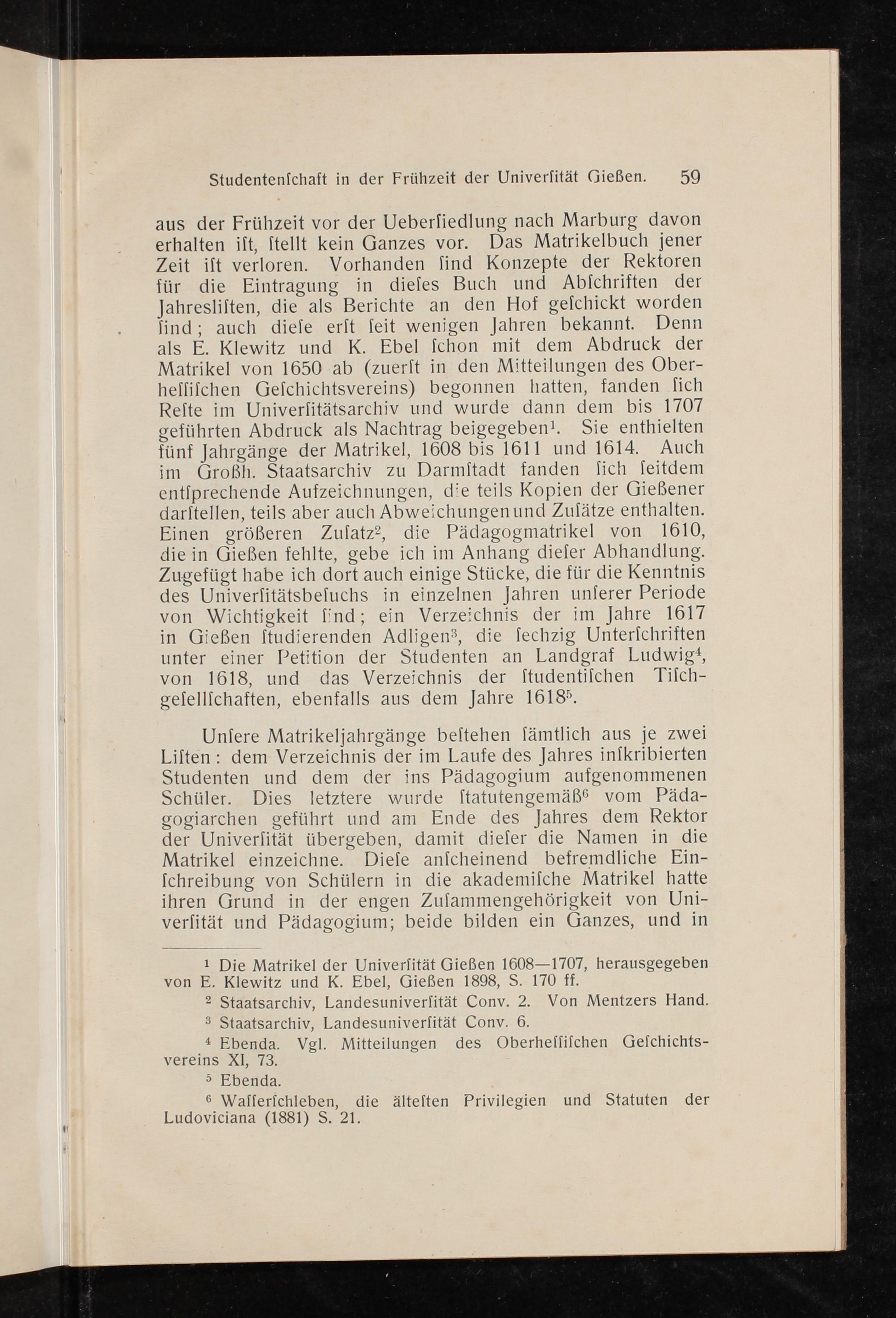 Studentenſchaft in der Frühzeit der Univerſität Gießen. 59

aus der Frühzeit vor der Ueberſiedlung nach Marburg davon erhalten iſt, ſtellt kein Ganzes vor. Das Matrikelbuch jener Zeit iſt verloren. Vorhanden ſind Konzepte der Rektoren für die Eintragung in dieſes Buch und Abſchriften der Jahresliſten, die als Berichte an den Hof geſchickt worden ſind; auch dieſe erſt ſeit wenigen Jahren bekannt. Denn als E. Klewitz und K. Ebel ſchon mit dem Abdruck der Matrikel von 1650 ab (zuerſt in den Mitteilungen des Oberheſſiſchen Geſchichtsvereins) begonnen hatten, fanden ſich Reſte im Univerſitätsarchiv und wurde dann dem bis 1707 geführten Abdruck als Nachtrag beigegeben$^1$. Sie enthielten fünf Jahrgänge der Matrikel, 1608 bis 1611 und 1614. Auch im Großh. Staatsarchiv zu Darmſtadt fanden ſich ſeitdem entſprechende Aufzeichnungen, die teils Kopien der Gießener darſtellen, teils aber auch Abweichungen und Zuſätze enthalten. Einen größeren Zuſatz$^2$, die Pädagogmatrikel von 1610, die in Gießen fehlte, gebe ich im Anhang dieſer Abhandlung. Zugefügt habe ich dort auch einige Stücke, die für die Kenntnis des Univerſitätsbeſuchs in einzelnen Jahren unſerer Periode von Wichtigkeit ſind; ein Verzeichnis der im Jahre 1617 in Gießen ſtudierenden Adligen$^3$, die ſechzig Unterſchriften unter einer Petition der Studenten an Landgraf Ludwig$^4$, von 1618, und das Verzeichnis der ſtudentiſchen Tiſchgeſellſchaften, ebenfalls aus dem Jahre 1618$^5$.

Unſere Matrikeljahrgänge beſtehen ſämtlich aus je zwei Liſten: dem Verzeichnis der im Laufe des Jahres inſkribierten Studenten und dem der ins Pädagogium aufgenommenen Schüler. Dies letztere wurde ſtatutengemäß$^6$ vom Pädagogiarchen geführt und am Ende des Jahres dem Rektor der Univerſität übergeben, damit dieſer die Namen in die Matrikel einzeichne. Dieſe anſcheinend befremdliche Einſchreibung von Schülern in die akademiſche Matrikel hatte ihren Grund in der engen Zuſammengehörigkeit von Univerſität und Pädagogium; beide bilden ein Ganzes, und in

$^1$ Die Matrikel der Univerſität Gießen 1608—1707, herausgegeben von E. Klewitz und K. Ebel, Gießen 1898, S. 170 ff.

$^2$ Staatsarchiv, Landesuniverſität Conv. 2. Von Mentzers Hand.

$^3$ Staatsarchiv, Landesuniverſität Conv. 6.

$^4$ Ebenda. Vgl. Mitteilungen des Oberheſſiſchen Geſchichtsvereins XI, 73.

$^5$ Ebenda.

$^6$ Waſſerſchleben, die älteſten Privilegien und Statuten der Ludoviciana (1881) S. 21.